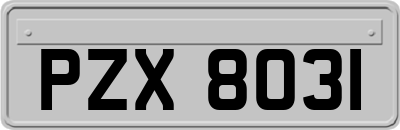 PZX 8031